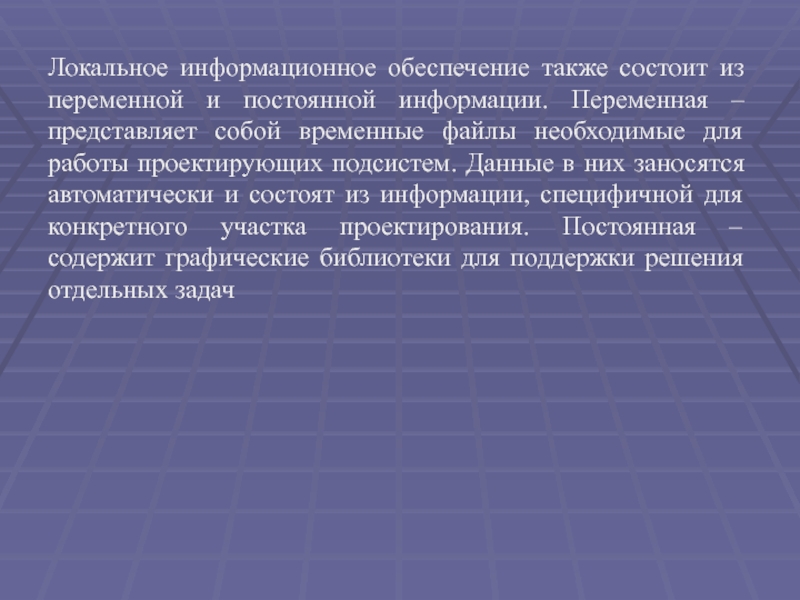 Локальное информационное обеспечение также состоит из переменной и постоянной информации. Переменная – представляет собой временные файлы необходимые для работы проектирующих подсистем. Данные в них заносятся автоматически и состоят из информации, специфичной для конкретного участка проектирования. Постоянная – содержит графические библиотеки для поддержки решения отдельных задач